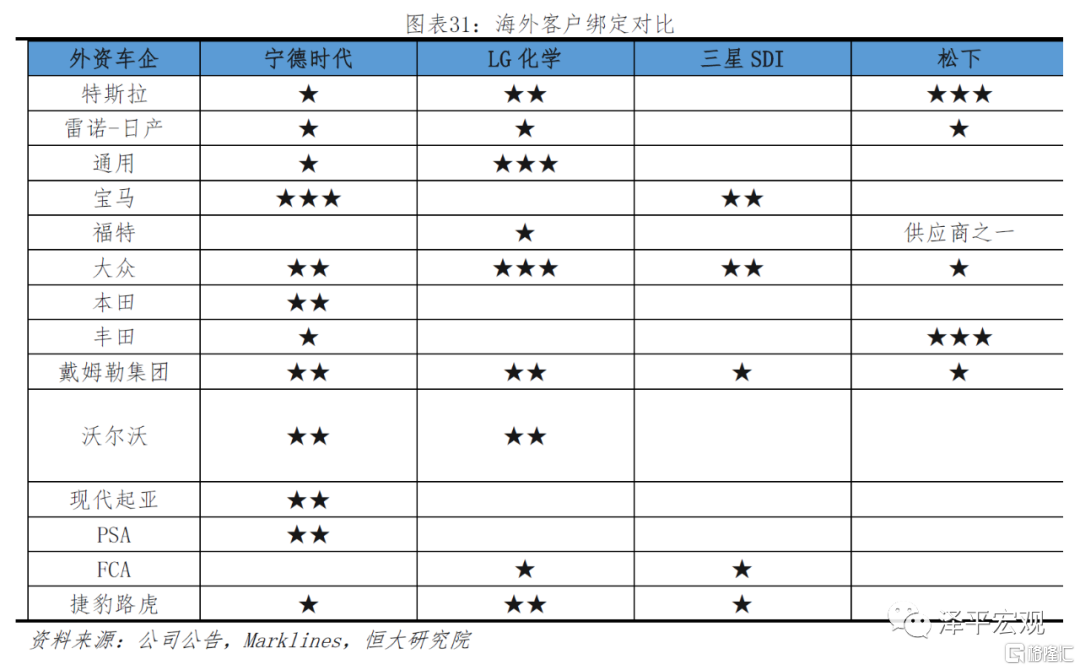 图表31：海外客户绑定对比

| 外资车企 | 宁德时代 | LG 化学 | 三星 SDI | 松下 |
|---|---|---|---|---|
| 特斯拉 | ★ | ★★ | | ★★★ |
| 雷诺-日产 | ★ | ★ | | ★ |
| 通用 | ★ | ★★★ | | |
| 宝马 | ★★★ | | ★★ | |
| 福特 | | ★ | | 供应商之一 |
| 大众 | ★★ | ★★★ | ★★ | ★ |
| 本田 | ★★ | | | |
| 丰田 | ★ | | | ★★★ |
| 戴姆勒集团 | ★★ | ★★ | ★ | ★ |
| 沃尔沃 | ★★ | ★★ | | |
| 现代起亚 | ★★ | | | |
| PSA | ★★ | | | |
| FCA | | ★ | ★ | |
| 捷豹路虎 | ★ | ★★ | ★ | |

资料来源：公司公告，Marklines，恒大研究院

泽平宏观

格隆汇